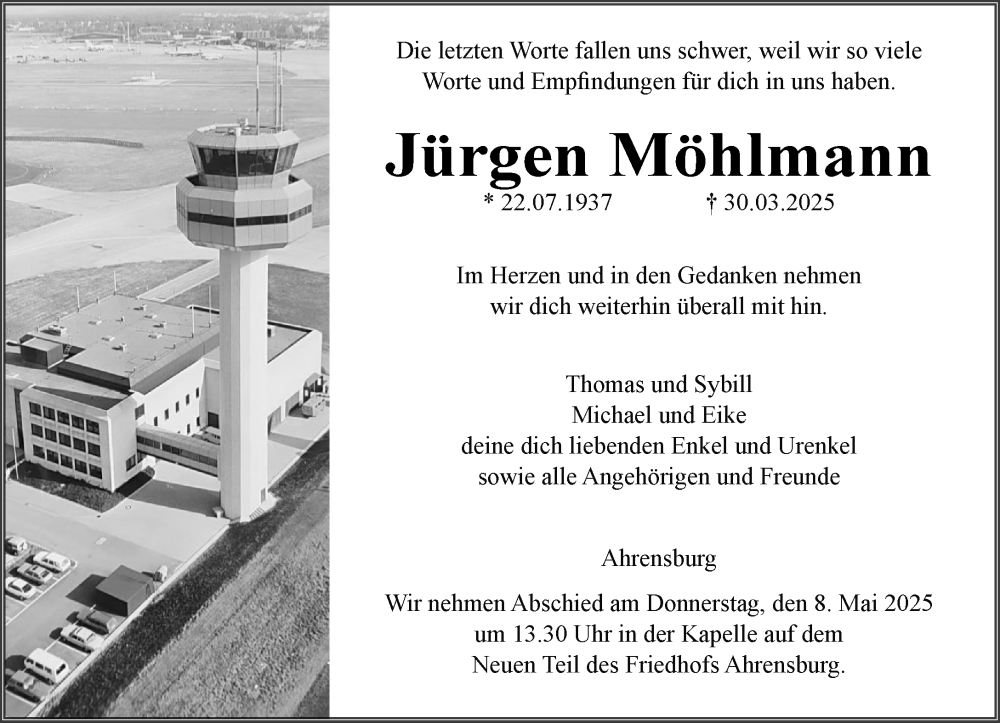 Die letzten Worte fallen uns schwer, weil wir so viele Worte und Empfindungen für dich in uns haben.

Jürgen Möhlmann

* 22.07.1937 † 30.03.2025

Im Herzen und in den Gedanken nehmen wir dich weiterhin überall mit hin.

Thomas und Sybill
Michael und Eike
deine dich liebenden Enkel und Urenkel
sowie alle Angehörigen und Freunde

Ahrensburg

Wir nehmen Abschied am Donnerstag, den 8. Mai 2025 um 13.30 Uhr in der Kapelle auf dem Neuen Teil des Friedhofs Ahrensburg.